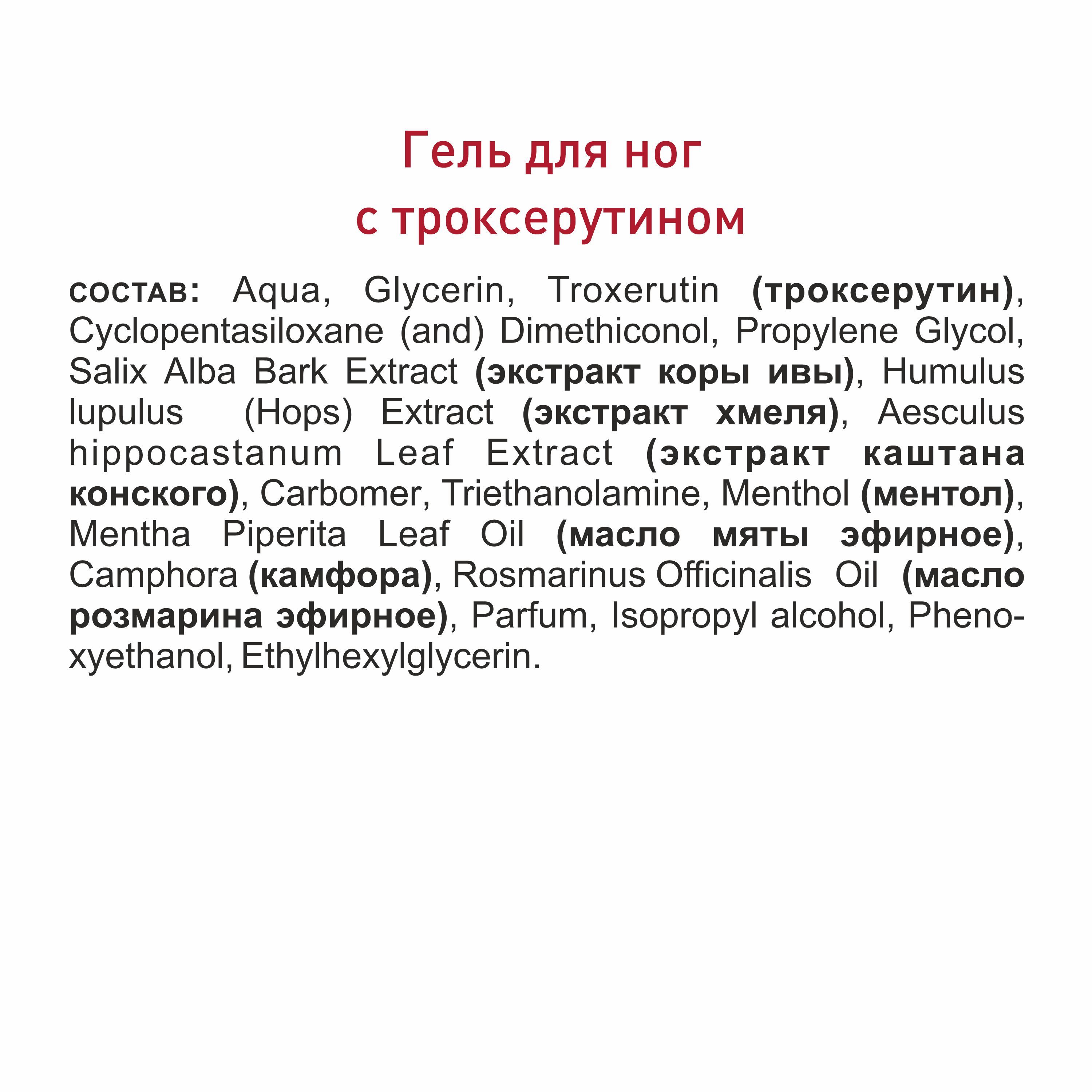 Гель для ног
с троксерутином

состав: Aqua, Glycerin, Troxerutin (троксерутин), Cyclopentasiloxane (and) Dimethiconol, Propylene Glycol, Salix Alba Bark Extract (экстракт коры ивы), Humulus lupulus (Hops) Extract (экстракт хмеля), Aesculus hippocastanum Leaf Extract (экстракт каштана конского), Carbomer, Triethanolamine, Menthol (ментол), Mentha Piperita Leaf Oil (масло мяты эфирное), Camphora (камфора), Rosmarinus Officinalis Oil (масло розмарина эфирное), Parfum, Isopropyl alcohol, Phenoxyethanol, Ethylhexylglycerin.